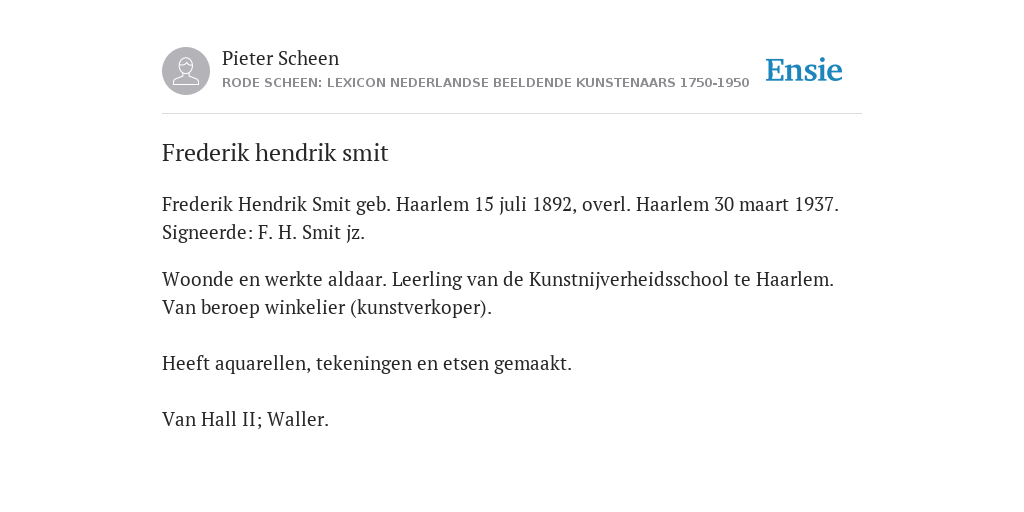 Pieter Scheen
RODE SCHEEN: LEXICON NEDERLANDSE BEELDENDE KUNSTENAARS 1750-1950

Ensie

Frederik hendrik smit

Frederik Hendrik Smit geb. Haarlem 15 juli 1892, overl. Haarlem 30 maart 1937. Signeerde: F. H. Smit jz.

Woonde en werkte aldaar. Leerling van de Kunstnijverheidsschool te Haarlem. Van beroep winkelier (kunstverkoper).

Heeft aquarellen, tekeningen en etsen gemaakt.

Van Hall II; Waller.